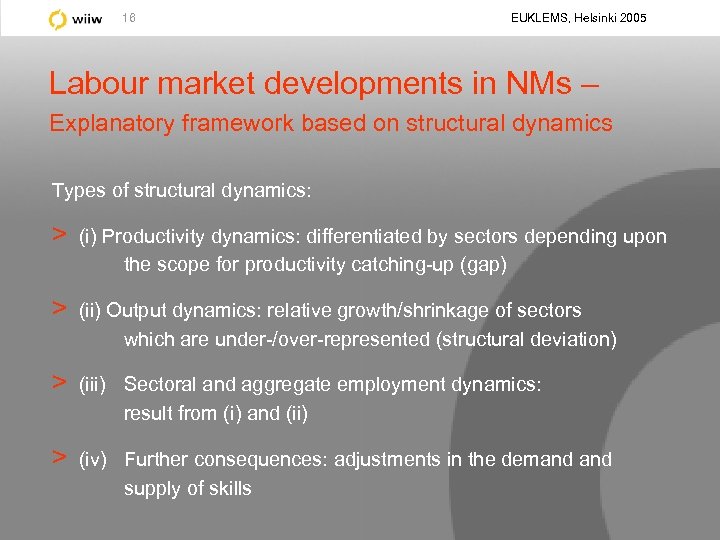 wiiw 16

EUKLEMS, Helsinki 2005

Labour market developments in NMs –
Explanatory framework based on structural dynamics

Types of structural dynamics:

> (i) Productivity dynamics: differentiated by sectors depending upon the scope for productivity catching-up (gap)

> (ii) Output dynamics: relative growth/shrinkage of sectors which are under-/over-represented (structural deviation)

> (iii) Sectoral and aggregate employment dynamics: result from (i) and (ii)

> (iv) Further consequences: adjustments in the demand and supply of skills